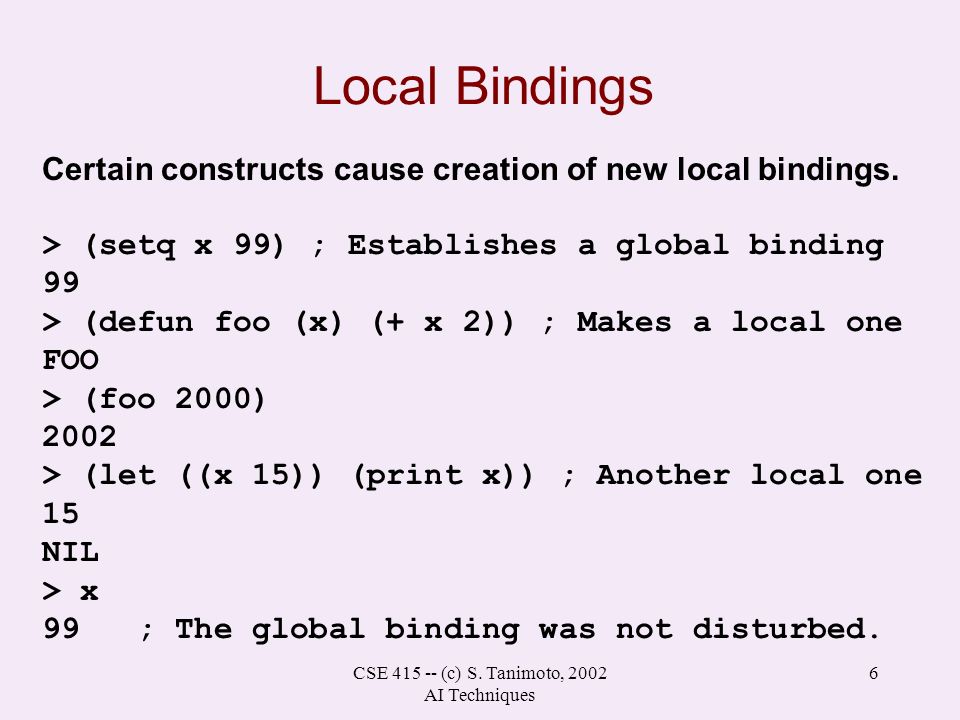 Local Bindings

Certain constructs cause creation of new local bindings.

> (setq x 99) ; Establishes a global binding
99
> (defun foo (x) (+ x 2)) ; Makes a local one
FOO
> (foo 2000)
2002
> (let ((x 15)) (print x)) ; Another local one
15
NIL
> x
99 ; The global binding was not disturbed.

CSE 415 -- (c) S. Tanimoto, 2002
AI Techniques

6